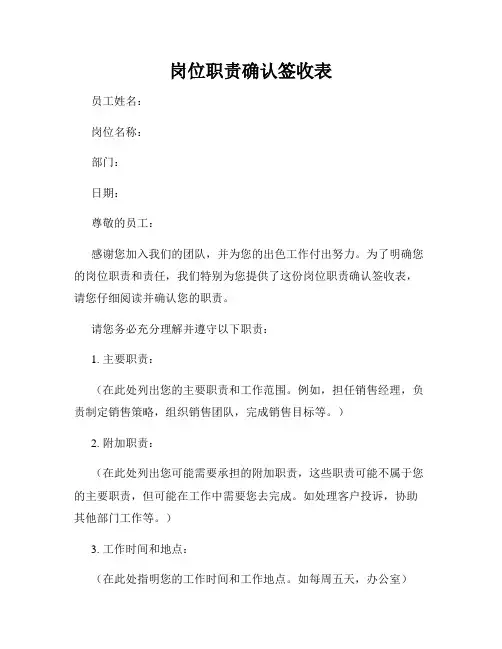 岗位职责确认签收表

员工姓名：

岗位名称：

部门：

日期：

尊敬的员工：

感谢您加入我们的团队，并为您的出色工作付出努力。为了明确您的岗位职责和责任，我们特别为您提供了这份岗位职责确认签收表，请您仔细阅读并确认您的职责。

请您务必充分理解并遵守以下职责：

1. 主要职责：

（在此处列出您的主要职责和工作范围。例如，担任销售经理，负责制定销售策略，组织销售团队，完成销售目标等。）

2. 附加职责：

（在此处列出您可能需要承担的附加职责，这些职责可能不属于您的主要职责，但可能在工作中需要您去完成。如处理客户投诉，协助其他部门工作等。）

3. 工作时间和地点：

（在此处指明您的工作时间和工作地点。如每周五天，办公室）